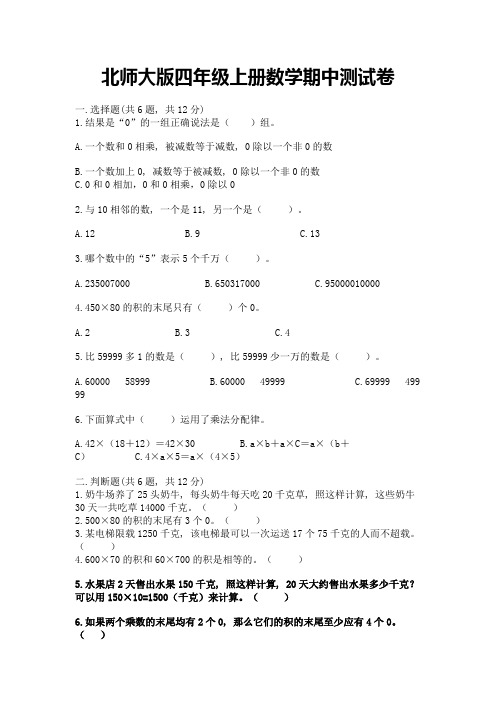 北师大版四年级上册数学期中测试卷

一.选择题(共6题，共12分)
1.结果是“0”的一组正确说法是（　　）组。

A.一个数和0相乘，被减数等于减数，0除以一个非0的数

B.一个数加上0，减数等于被减数，0除以一个非0的数
C.0和0相加，0和0相乘，0除以0

2.与10相邻的数，一个是11，另一个是（　　）。

A.12　　B.9　　C.13

3.哪个数中的“5”表示5个千万（　　）。

A.235007000　　B.650317000　　C.95000010000

4.450×80的积的末尾只有（　　）个0。

A.2　　B.3　　C.4

5.比59999多1的数是（　　），比59999少一万的数是（　　）。

A.60000　58999　　B.60000　49999　　C.69999　49999

6.下面算式中（　　）运用了乘法分配律。

A.42×（18+12）=42×30　　B.a×b+a×C=a×（b+C）　　C.4×a×5=a×（4×5）

二.判断题(共6题，共12分)
1.奶牛场养了25头奶牛，每头奶牛每天吃20千克草，照这样计算，这些奶牛30天一共吃草14000千克。（　　）
2.500×80的积的末尾有3个0。（　　）
3.某电梯限载1250千克，该电梯最可以一次运送17个75千克的人而不超载。（　　）
4.600×70的积和60×700的积是相等的。（　　）

5.水果店2天售出水果150千克，照这样计算，20天大约售出水果多少千克？可以用150×10=1500（千克）来计算。（　　）

6.如果两个乘数的末尾均有2个0，那么它们的积的末尾至少应有4个0。（　　）